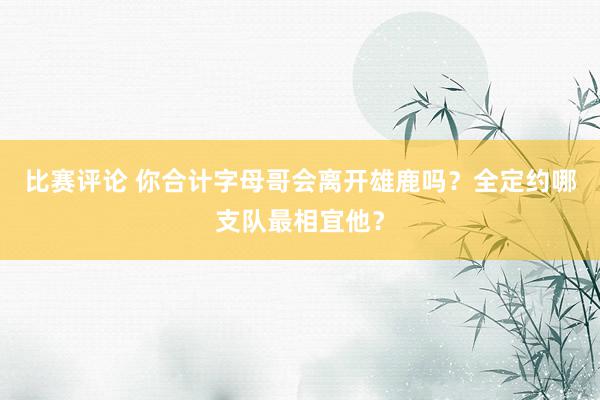 比赛评论 你合计字母哥会离开雄鹿吗？全定约哪支队最相宜他？